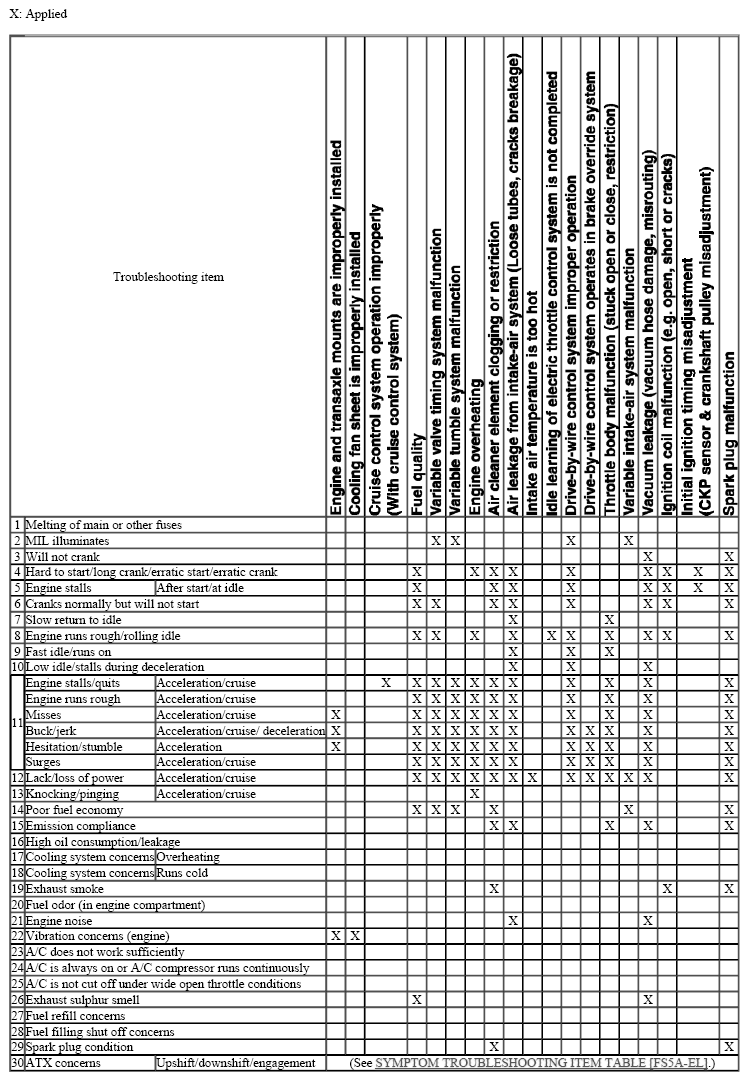 X: Applied

| | Troubleshooting item | | Engine and transaxle mounts are improperly installed | Cooling fan sheet is improperly installed | Cruise control system operation improperly (With cruise control system) | Fuel quality | Variable valve timing system malfunction | Variable tumble system malfunction | Engine overheating | Air cleaner element clogging or restriction | Air leakage from intake-air system (Loose tubes, cracks breakage) | Intake air temperature is too hot | Idle learning of electric throttle control system is not completed | Drive-by-wire control system improper operation | Drive-by-wire control system operates in brake override system | Throttle body malfunction (stuck open or close, restriction) | Variable intake-air system malfunction | Vacuum leakage (vacuum hose damage, misrouting) | Ignition coil malfunction (e.g. open, short or cracks) | Initial ignition timing misadjustment (CKP sensor & crankshaft pulley misadjustment) | Spark plug malfunction |
|---|---|---|---|---|---|---|---|---|---|---|---|---|---|---|---|---|---|---|---|---|---|
| 1 | Melting of main or other fuses | | | | | | | | | | | | | | | | | | | | |
| 2 | MIL illuminates | | | | | | X | X | | | | | | X | | | X | | | | |
| 3 | Will not crank | | | | | | | | | | | | | | | | | X | | | X |
| 4 | Hard to start/long crank/erratic start/erratic crank | | | | | X | | | X | X | X | | | X | | | | X | X | X | X |
| 5 | Engine stalls | After start/at idle | | | | X | | | | X | X | | | X | | | | X | X | X | X |
| 6 | Cranks normally but will not start | | | | | X | X | | | X | X | | | X | | | | X | X | | X |
| 7 | Slow return to idle | | | | | | | | | | X | | | | | X | | | | | |
| 8 | Engine runs rough/rolling idle | | | | | X | X | | X | | X | | X | X | | X | | X | X | | X |
| 9 | Fast idle/runs on | | | | | | | | | | X | | | X | | X | | | | | |
| 10 | Low idle/stalls during deceleration | | | | | | | | | | X | | | X | | | | X | | | |
| 11 | Engine stalls/quits | Acceleration/cruise | | | X | X | X | X | X | X | X | | | X | | X | | X | | | X |
| | Engine runs rough | Acceleration/cruise | | | | X | X | X | X | X | X | | | X | | X | | X | | | X |
| | Misses | Acceleration/cruise | X | | | X | X | X | X | X | X | | | X | | X | | X | | | X |
| | Buck/jerk | Acceleration/cruise/ deceleration | X | | | X | X | X | X | X | X | | | X | X | X | | X | | | X |
| | Hesitation/stumble | Acceleration | X | | | X | X | X | X | X | X | | | X | X | X | | X | | | X |
| | Surges | Acceleration/cruise | | | | X | X | X | X | X | X | | | X | X | X | | X | | | X |
| 12 | Lack/loss of power | Acceleration/cruise | | | | X | X | X | X | X | X | X | | X | X | X | X | X | | | X |
| 13 | Knocking/pinging | Acceleration/cruise | | | | | | | X | | | | | | | | | | | | |
| 14 | Poor fuel economy | | | | | X | X | X | | X | | | | | | | X | | | | X |
| 15 | Emission compliance | | | | | | | | | X | X | | | | | X | | X | | | X |
| 16 | High oil consumption/leakage | | | | | | | | | | | | | | | | | | | | |
| 17 | Cooling system concerns | Overheating | | | | | | | | | | | | | | | | | | | |
| 18 | Cooling system concerns | Runs cold | | | | | | | | | | | | | | | | | | | |
| 19 | Exhaust smoke | | | | | | | | | X | | | | | | | | | X | | X |
| 20 | Fuel odor (in engine compartment) | | | | | | | | | | | | | | | | | | | | |
| 21 | Engine noise | | | | | | | | | | X | | | | | | | X | | | |
| 22 | Vibration concerns (engine) | | X | X | | | | | | | | | | | | | | | | | |
| 23 | A/C does not work sufficiently | | | | | | | | | | | | | | | | | | | | |
| 24 | A/C is always on or A/C compressor runs continuously | | | | | | | | | | | | | | | | | | | | |
| 25 | A/C is not cut off under wide open throttle conditions | | | | | | | | | | | | | | | | | | | | |
| 26 | Exhaust sulphur smell | | | | | X | | | | | | | | | | | | X | | | |
| 27 | Fuel refill concerns | | | | | | | | | | | | | | | | | | | | |
| 28 | Fuel filling shut off concerns | | | | | | | | | | | | | | | | | | | | |
| 29 | Spark plug condition | | | | | | | | | X | | | | | | | | | | | X |
| 30 | ATX concerns | Upshift/downshift/engagement | (See SYMPTOM TROUBLESHOOTING ITEM TABLE [FS5A-EL].) | | | | | | | | | | | | | | | | | | |